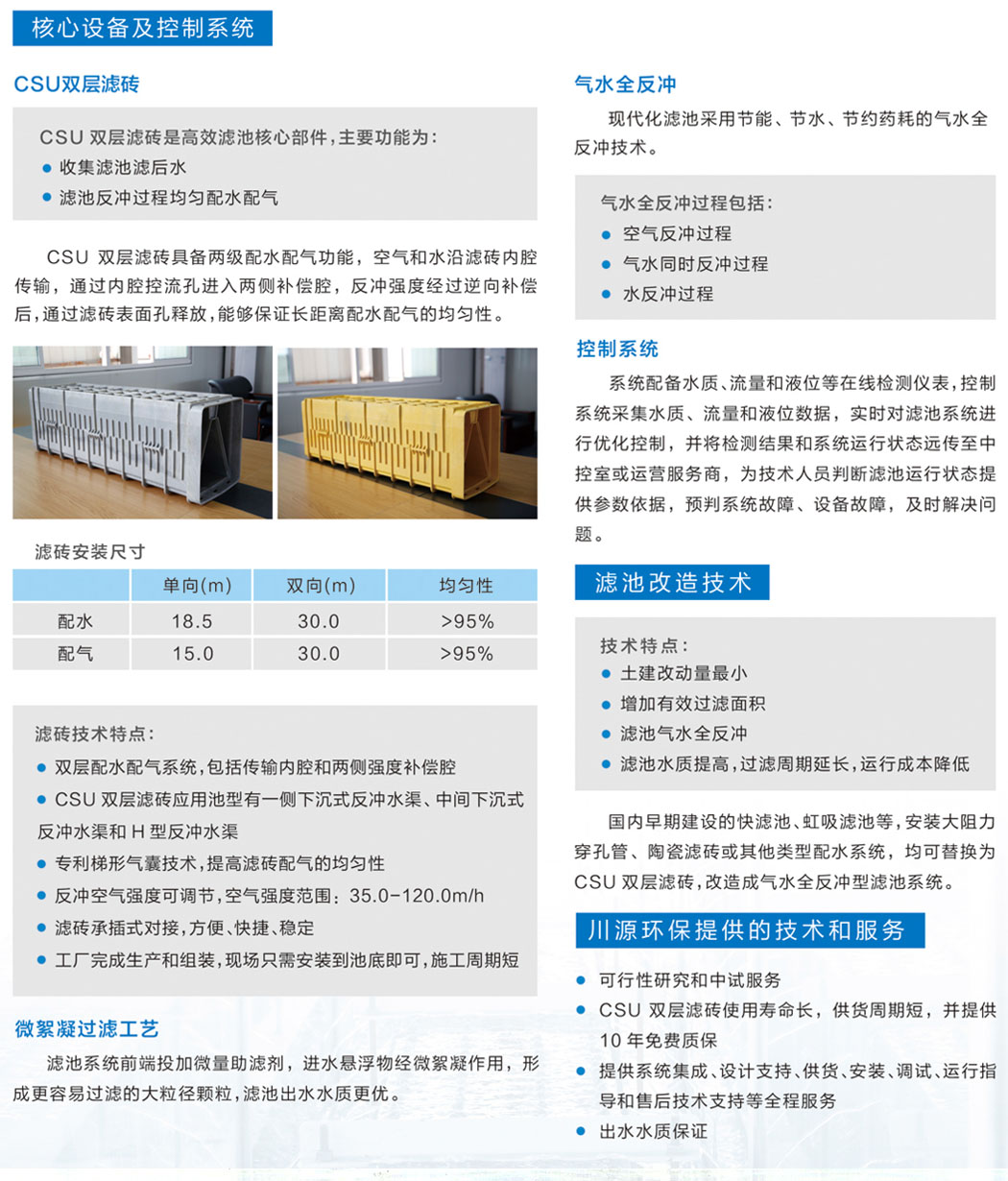 核心设备及控制系统

CSU双层滤砖

CSU 双层滤砖是高效滤池核心部件，主要功能为：
● 收集滤池滤后水
● 滤池反冲过程均匀配水配气

CSU 双层滤砖具备两级配水配气功能，空气和水沿滤砖内腔传输，通过内腔控流孔进入两侧补偿腔，反冲强度经过逆向补偿后，通过滤砖表面孔释放，能够保证长距离配水配气的均匀性。

滤砖安装尺寸

| | 单向(m) | 双向(m) | 均匀性 |
|---|---|---|---|
| 配水 | 18.5 | 30.0 | >95% |
| 配气 | 15.0 | 30.0 | >95% |

滤砖技术特点：
● 双层配水配气系统，包括传输内腔和两侧强度补偿腔
● CSU 双层滤砖应用池型有一侧下沉式反冲水渠、中间下沉式反冲水渠和 H 型反冲水渠
● 专利梯形气囊技术，提高滤砖配气的均匀性
● 反冲空气强度可调节，空气强度范围：35.0-120.0m/h
● 滤砖承插式对接，方便、快捷、稳定
● 工厂完成生产和组装，现场只需安装到池底即可，施工周期短

微絮凝过滤工艺

滤池系统前端投加微量助滤剂，进水悬浮物经微絮凝作用，形成更容易过滤的大粒径颗粒，滤池出水水质更优。

气水全反冲

现代化滤池采用节能、节水、节约药耗的气水全反冲技术。

气水全反冲过程包括：
● 空气反冲过程
● 气水同时反冲过程
● 水反冲过程

控制系统

系统配备水质、流量和液位等在线检测仪表，控制系统采集水质、流量和液位数据，实时对滤池系统进行优化控制，并将检测结果和系统运行状态远传至中控室或运营服务商，为技术人员判断滤池运行状态提供参数依据，预判系统故障、设备故障，及时解决问题。

滤池改造技术

技术特点：
● 土建改动量最小
● 增加有效过滤面积
● 滤池气水全反冲
● 滤池水质提高，过滤周期延长，运行成本降低

国内早期建设的快滤池、虹吸滤池等，安装大阻力穿孔管、陶瓷滤砖或其他类型配水系统，均可替换为 CSU 双层滤砖，改造成气水全反冲型滤池系统。

川源环保提供的技术和服务

● 可行性研究和中试服务
● CSU 双层滤砖使用寿命长，供货周期短，并提供 10 年免费质保
● 提供系统集成、设计支持、供货、安装、调试、运行指导和售后技术支持等全程服务
● 出水水质保证